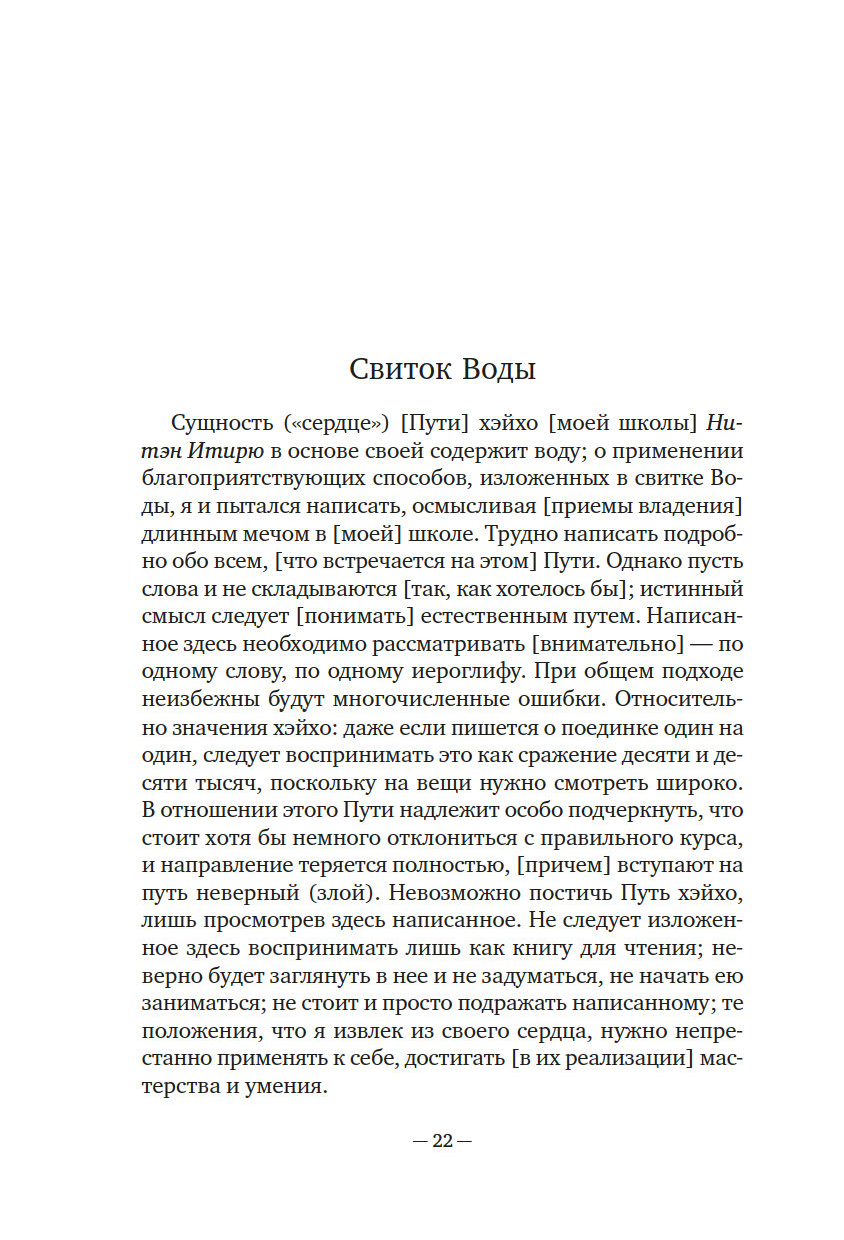 Свиток Воды

Сущность («сердце») [Пути] хэйхо [моей школы] Нитэн Итирю в основе своей содержит воду; о применении благоприятствующих способов, изложенных в свитке Воды, я и пытался написать, осмысливая [приемы владения] длинным мечом в [моей] школе. Трудно написать подробно обо всем, [что встречается на этом] Пути. Однако пусть слова и не складываются [так, как хотелось бы]; истинный смысл следует [понимать] естественным путем. Написанное здесь необходимо рассматривать [внимательно] — по одному слову, по одному иероглифу. При общем подходе неизбежны будут многочисленные ошибки. Относительно значения хэйхо: даже если пишется о поединке один на один, следует воспринимать это как сражение десяти и десяти тысяч, поскольку на вещи нужно смотреть широко. В отношении этого Пути надлежит особо подчеркнуть, что стоит хотя бы немного отклониться с правильного курса, и направление теряется полностью, [причем] вступают на путь неверный (злой). Невозможно постичь Путь хэйхо, лишь просмотрев здесь написанное. Не следует изложенное здесь воспринимать лишь как книгу для чтения; неверно будет заглянуть в нее и не задуматься, не начать ею заниматься; не стоит и просто подражать написанному; те положения, что я извлек из своего сердца, нужно непрестанно применять к себе, достигать [в их реализации] мастерства и умения.

— 22 —